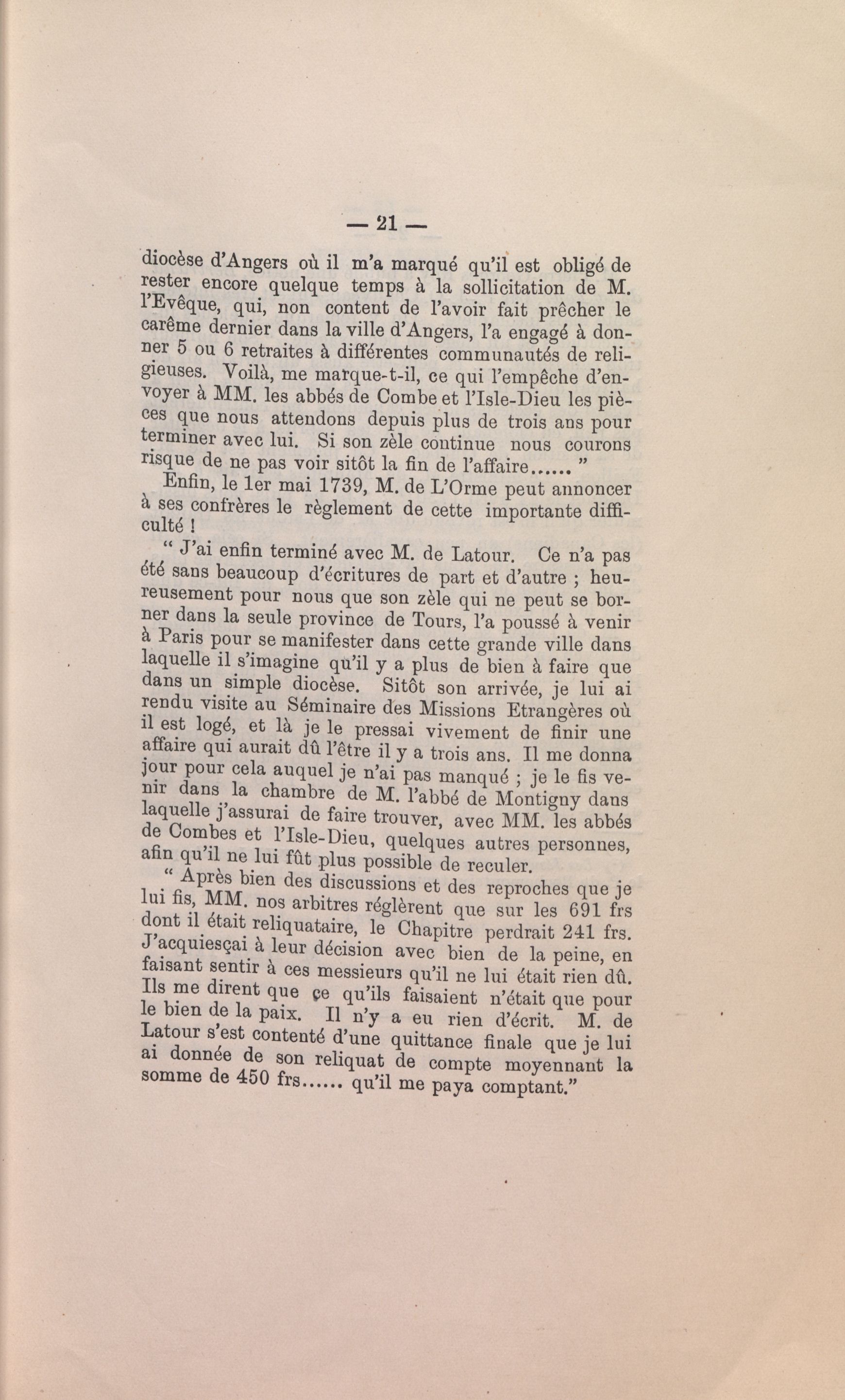 — 21 —

diocèse d'Angers où il m'a marqué qu'il est obligé de rester encore quelque temps à la sollicitation de M. l'Evêque, qui, non content de l'avoir fait prêcher le carême dernier dans la ville d'Angers, l'a engagé à donner 5 ou 6 retraites à différentes communautés de religieuses. Voilà, me marque-t-il, ce qui l'empêche d'envoyer à MM. les abbés de Combe et l'Isle-Dieu les pièces que nous attendons depuis plus de trois ans pour terminer avec lui. Si son zèle continue nous courons risque de ne pas voir sitôt la fin de l'affaire...... "

Enfin, le 1er mai 1739, M. de L'Orme peut annoncer à ses confrères le règlement de cette importante difficulté !

" J'ai enfin terminé avec M. de Latour. Ce n'a pas été sans beaucoup d'écritures de part et d'autre ; heureusement pour nous que son zèle qui ne peut se borner dans la seule province de Tours, l'a poussé à venir à Paris pour se manifester dans cette grande ville dans laquelle il s'imagine qu'il y a plus de bien à faire que dans un simple diocèse. Sitôt son arrivée, je lui ai rendu visite au Séminaire des Missions Etrangères où il est logé, et là je le pressai vivement de finir une affaire qui aurait dû l'être il y a trois ans. Il me donna jour pour cela auquel je n'ai pas manqué ; je le fis venir dans la chambre de M. l'abbé de Montigny dans laquelle j'assurai de faire trouver, avec MM. les abbés de Combes et l'Isle-Dieu, quelques autres personnes, afin qu'il ne lui fût plus possible de reculer.

" Après bien des discussions et des reproches que je lui fis, MM. nos arbitres réglèrent que sur les 691 frs dont il était reliquataire, le Chapitre perdrait 241 frs. J'acquiesçai à leur décision avec bien de la peine, en faisant sentir à ces messieurs qu'il ne lui était rien dû. Ils me dirent que ce qu'ils faisaient n'était que pour le bien de la paix. Il n'y a eu rien d'écrit. M. de Latour s'est contenté d'une quittance finale que je lui ai donnée de son reliquat de compte moyennant la somme de 450 frs...... qu'il me paya comptant."